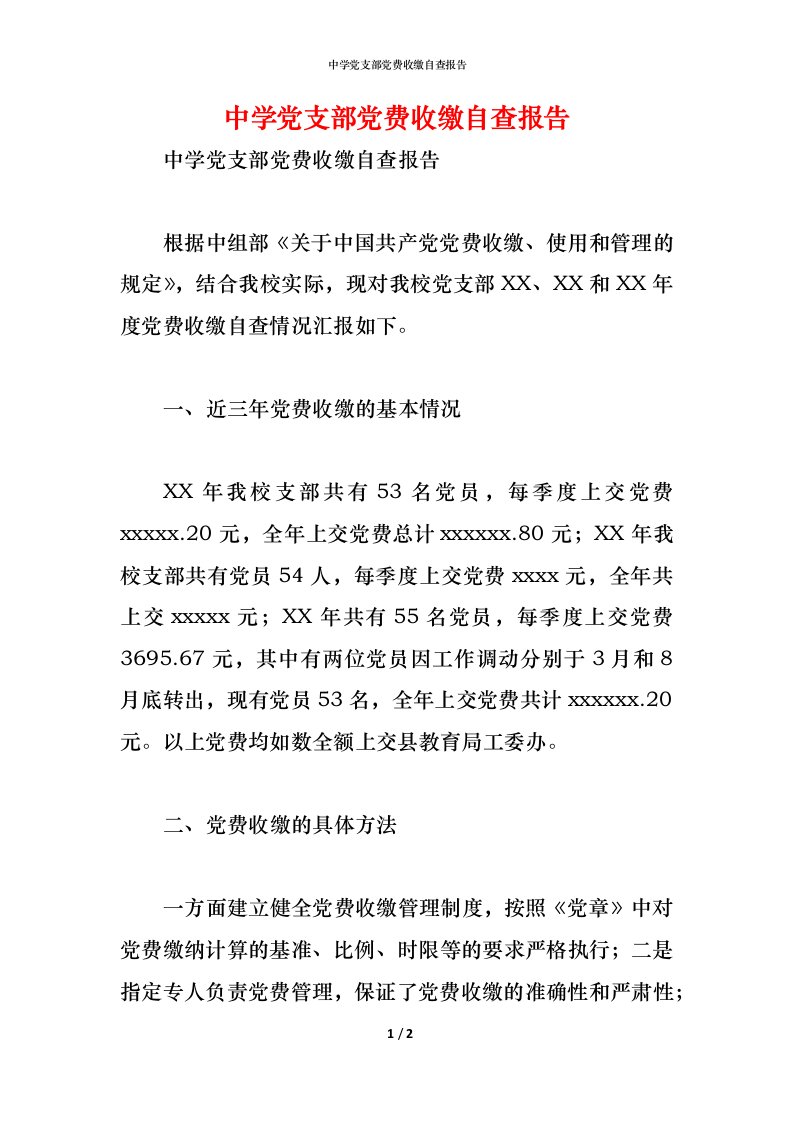 中学党支部党费收缴自查报告

中学党支部党费收缴自查报告

中学党支部党费收缴自查报告

根据中组部《关于中国共产党党费收缴、使用和管理的规定》，结合我校实际，现对我校党支部XX、XX和XX年度党费收缴自查情况汇报如下。

一、近三年党费收缴的基本情况

XX年我校支部共有53名党员，每季度上交党费xxxxx.20元，全年上交党费总计xxxxxx.80元；XX年我校支部共有党员54人，每季度上交党费xxxx元，全年共上交xxxxx元；XX年共有55名党员，每季度上交党费3695.67元，其中有两位党员因工作调动分别于3月和8月底转出，现有党员53名，全年上交党费共计xxxxxx.20元。以上党费均如数全额上交县教育局工委办。

二、党费收缴的具体方法

一方面建立健全党费收缴管理制度，按照《党章》中对党费缴纳计算的基准、比例、时限等的要求严格执行；二是指定专人负责党费管理，保证了党费收缴的准确性和严肃性；

1 / 2